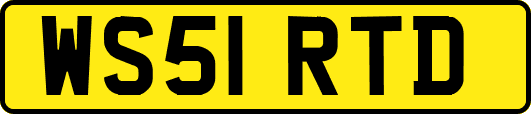 WS51 RTD